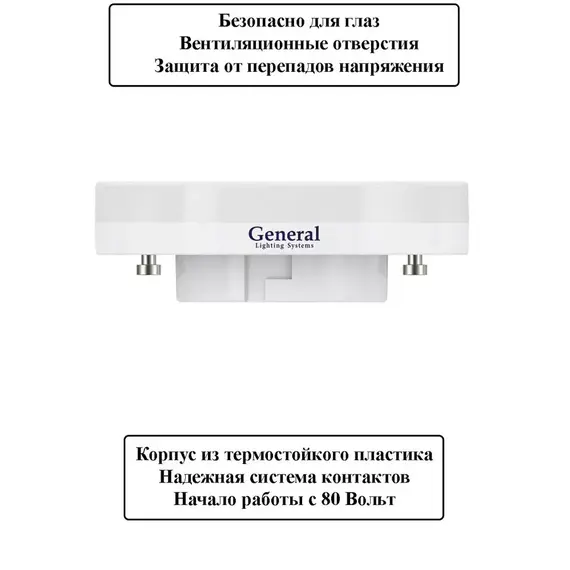 Безопасно для глаз
Вентиляционные отверстия
Защита от перепадов напряжения

General
Lighting Systems

Корпус из термостойкого пластика
Надежная система контактов
Начало работы с 80 Вольт